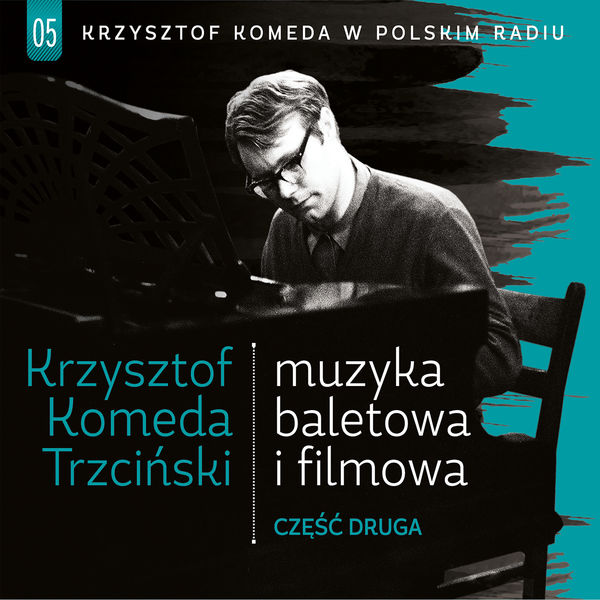 05 KRZYSZTOF KOMEDA W POLSKIM RADIU

Krzysztof Komeda Trzciński

muzyka baletowa i filmowa

CZĘŚĆ DRUGA